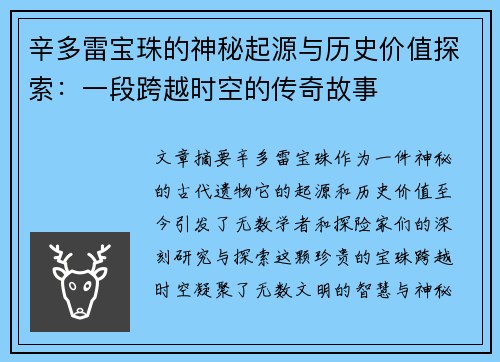 辛多雷宝珠的神秘起源与历史价值探索：一段跨越时空的传奇故事

文章摘要辛多雷宝珠作为一件神秘的古代遗物它的起源和历史价值至今引发了无数学者和探险家们的深刻研究与探索这颗珍贵的宝珠跨越时空凝聚了无数文明的智慧与神秘